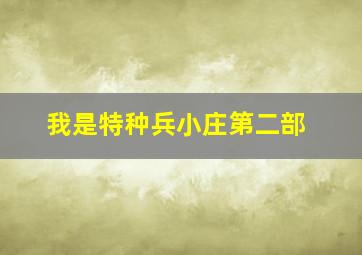 我是特种兵小庄第二部